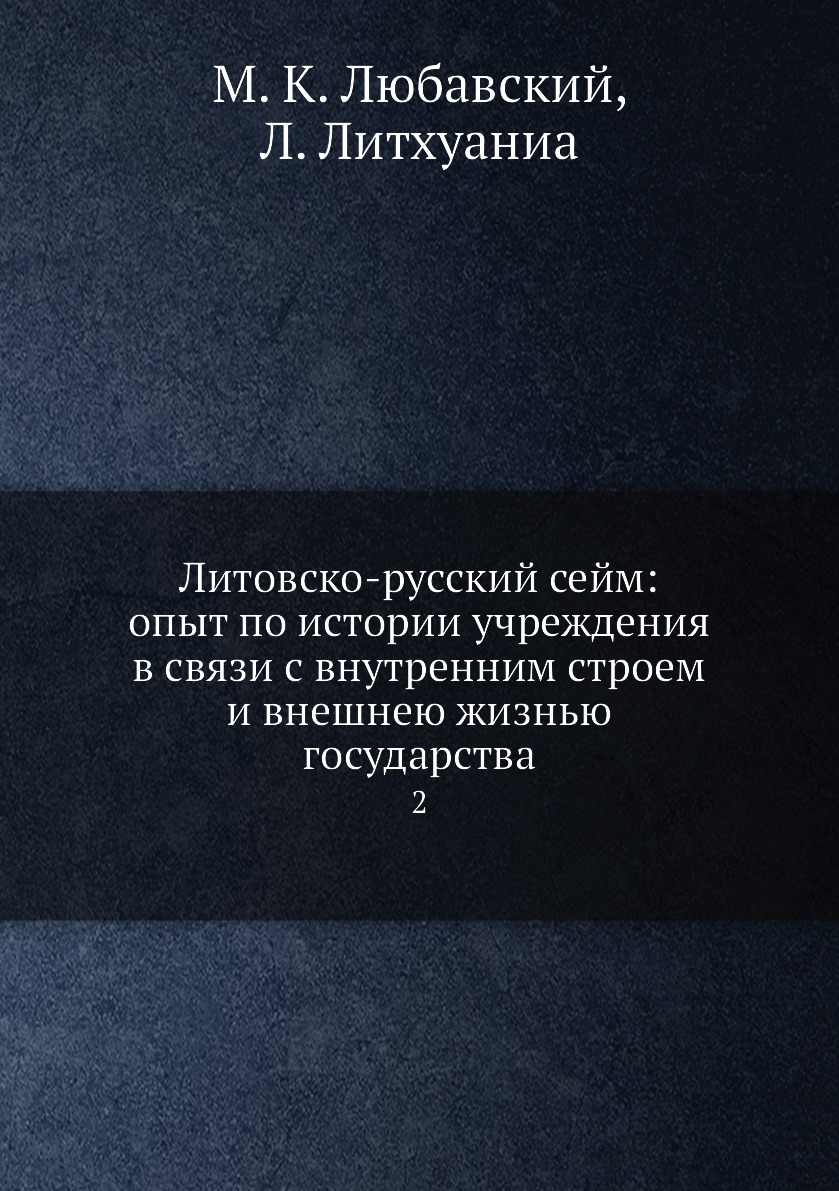 М. К. Любавский,
Л. Литхуаниа

Литовско-русский сейм: опыт по истории учреждения в связи с внутренним строем и внешнею жизнью государства
2